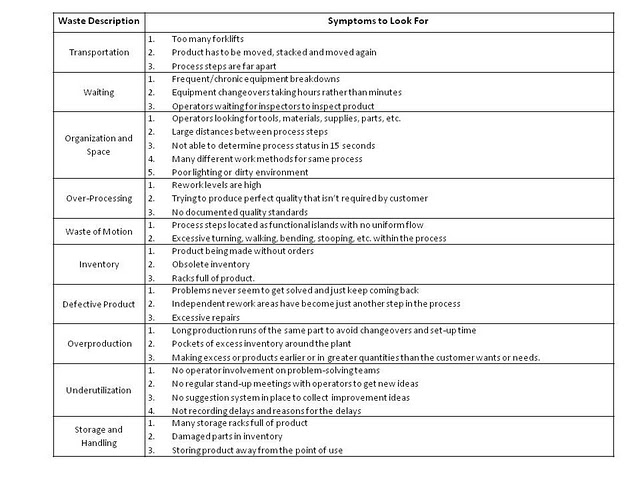 | Waste Description | Symptoms to Look For |
|---|---|
| Transportation | 1. Too many forklifts<br>2. Product has to be moved, stacked and moved again<br>3. Process steps are far apart |
| Waiting | 1. Frequent/chronic equipment breakdowns<br>2. Equipment changeovers taking hours rather than minutes<br>3. Operators waiting for inspectors to inspect product |
| Organization and Space | 1. Operators looking for tools, materials, supplies, parts, etc.<br>2. Large distances between process steps<br>3. Not able to determine process status in 15 seconds<br>4. Many different work methods for same process<br>5. Poor lighting or dirty environment |
| Over-Processing | 1. Rework levels are high<br>2. Trying to produce perfect quality that isn't required by customer<br>3. No documented quality standards |
| Waste of Motion | 1. Process steps located as functional islands with no uniform flow<br>2. Excessive turning, walking, bending, stooping, etc. within the process |
| Inventory | 1. Product being made without orders<br>2. Obsolete inventory<br>3. Racks full of product. |
| Defective Product | 1. Problems never seem to get solved and just keep coming back<br>2. Independent rework areas have become just another step in the process<br>3. Excessive repairs |
| Overproduction | 1. Long production runs of the same part to avoid changeovers and set-up time<br>2. Pockets of excess inventory around the plant<br>3. Making excess or products earlier or in greater quantities than the customer wants or needs. |
| Underutilization | 1. No operator involvement on problem-solving teams<br>2. No regular stand-up meetings with operators to get new ideas<br>3. No suggestion system in place to collect improvement ideas<br>4. Not recording delays and reasons for the delays |
| Storage and Handling | 1. Many storage racks full of product<br>2. Damaged parts in inventory<br>3. Storing product away from the point of use |